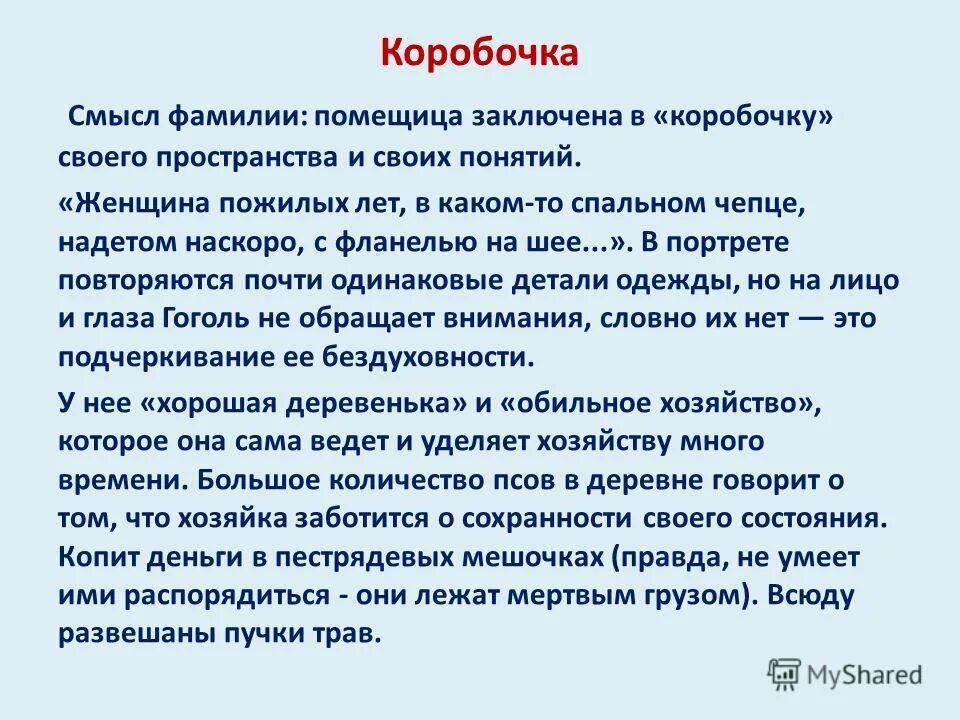 Коробочка

Смысл фамилии: помещица заключена в «коробочку» своего пространства и своих понятий.

«Женщина пожилых лет, в каком-то спальном чепце, надетом наскоро, с фланелью на шее...». В портрете повторяются почти одинаковые детали одежды, но на лицо и глаза Гоголь не обращает внимания, словно их нет — это подчеркивание ее бездуховности.

У нее «хорошая деревенька» и «обильное хозяйство», которое она сама ведет и уделяет хозяйству много времени. Большое количество псов в деревне говорит о том, что хозяйка заботится о сохранности своего состояния. Копит деньги в пестрядевых мешочках (правда, не умеет ими распорядиться - они лежат мертвым грузом). Всюду развешаны пучки трав.

MyShared